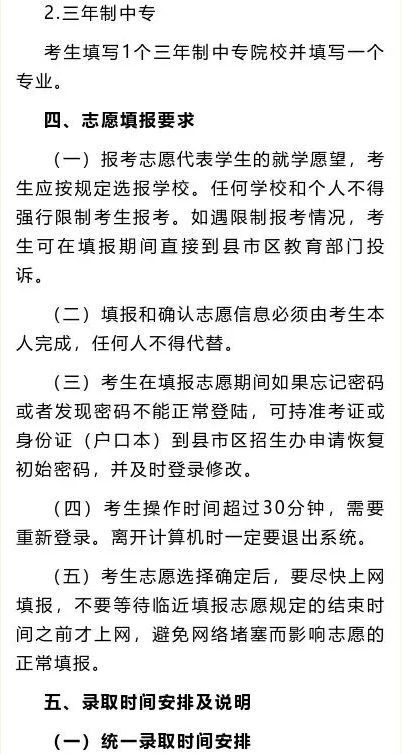 2.三年制中专

考生填写1个三年制中专院校并填写一个专业。

四、志愿填报要求

（一）报考志愿代表学生的就学愿望，考生应按规定选报学校。任何学校和个人不得强行限制考生报考。如遇限制报考情况，考生可在填报期间直接到县市区教育部门投诉。

（二）填报和确认志愿信息必须由考生本人完成，任何人不得代替。

（三）考生在填报志愿期间如果忘记密码或者发现密码不能正常登陆，可持准考证或身份证（户口本）到县市区招生办申请恢复初始密码，并及时登录修改。

（四）考生操作时间超过30分钟，需要重新登录。离开计算机时一定要退出系统。

（五）考生志愿选择确定后，要尽快上网填报，不要等待临近填报志愿规定的结束时间之前才上网，避免网络堵塞而影响志愿的正常填报。

五、录取时间安排及说明

（一）统一录取时间安排